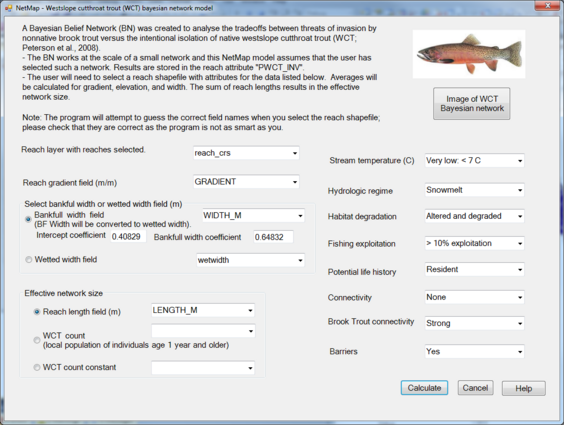 NetMap - Westslope cutthroat trout (WCT) bayesian network model

A Bayesian Belief Network (BN) was created to analyse the tradeoffs between threats of invasion by nonnative brook trout versus the intentional isolation of native westslope cutthroat trout (WCT; Peterson et al., 2008).
- The BN works at the scale of a small network and this NetMap model assumes that the user has selected such a network. Results are stored in the reach attribute "PWCT_INV".
- The user will need to select a reach shapefile with attributes for the data listed below. Averages will be calculated for gradient, elevation, and width. The sum of reach lengths results in the effective network size.

Note: The program will attempt to guess the correct field names when you select the reach shapefile; please check that they are correct as the program is not as smart as you.

Image of WCT Bayesian network

Reach layer with reaches selected. reach_crs

Reach gradient field (m/m) GRADIENT

Select bankful width or wetted width field (m)
Bankfull width field (BF Width will be converted to wetted width). WIDTH_M
Intercept coefficient 0.40829 Bankfull width coefficient 0.64832
Wetted width field wetwidth

Effective network size
Reach length field (m) LENGTH_M
WCT count (local population of individuals age 1 year and older)
WCT count constant

Stream temperature (C) Very low: < 7 C
Hydrologic regime Snowmelt
Habitat degradation Altered and degraded
Fishing exploitation > 10% exploitation
Potential life history Resident
Connectivity None
Brook Trout connectivity Strong
Barriers Yes

Calculate Cancel Help